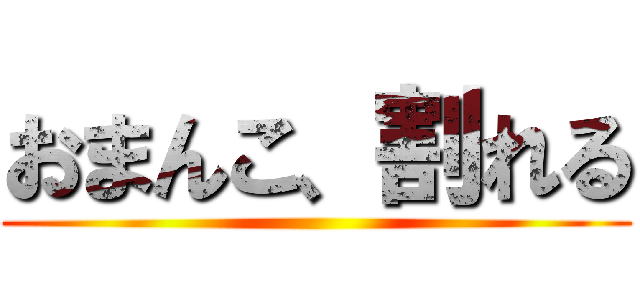 おまんこ、割れる